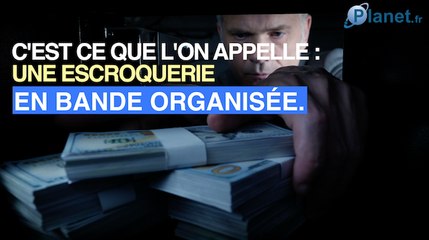 Planet.fr

C'EST CE QUE L'ON APPELLE :
UNE ESCROQUERIE
EN BANDE ORGANISÉE.